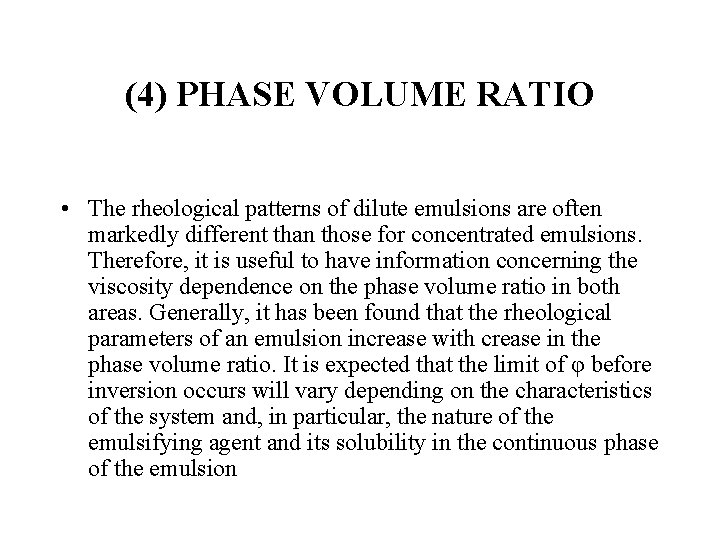 (4) PHASE VOLUME RATIO

• The rheological patterns of dilute emulsions are often markedly different than those for concentrated emulsions. Therefore, it is useful to have information concerning the viscosity dependence on the phase volume ratio in both areas. Generally, it has been found that the rheological parameters of an emulsion increase with crease in the phase volume ratio. It is expected that the limit of φ before inversion occurs will vary depending on the characteristics of the system and, in particular, the nature of the emulsifying agent and its solubility in the continuous phase of the emulsion